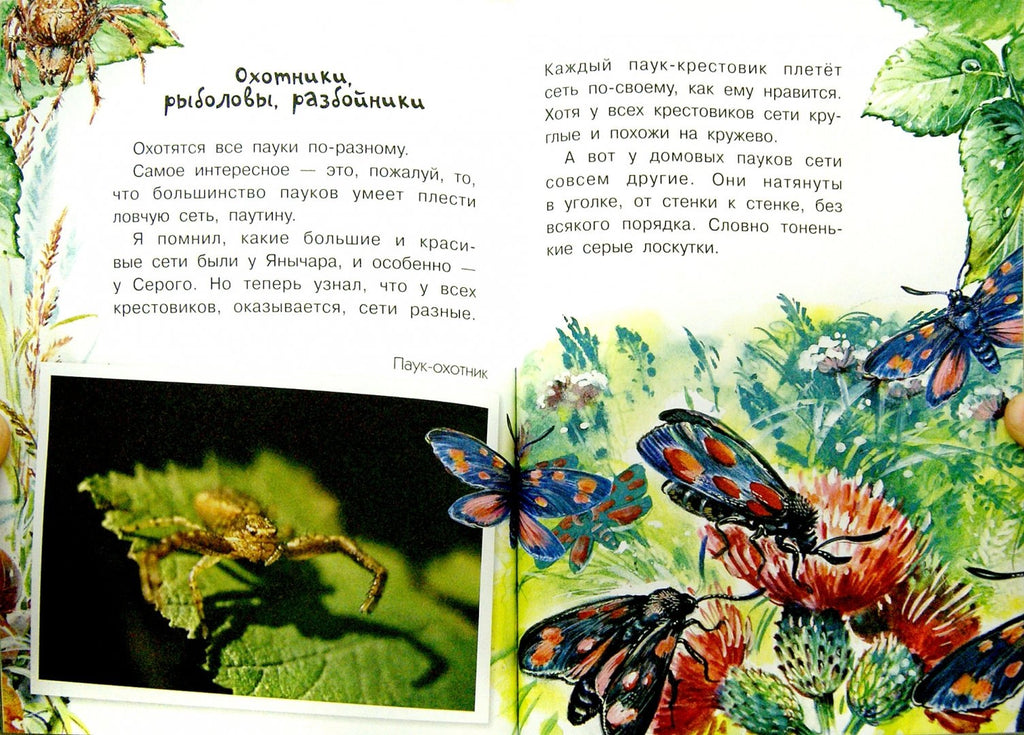 Охотники, рыболовы, разбойники

Охотятся все пауки по-разному.

Самое интересное — это, пожалуй, то, что большинство пауков умеет плести ловчую сеть, паутину.

Я помнил, какие большие и красивые сети были у Янычара, и особенно — у Серого. Но теперь узнал, что у всех крестовиков, оказывается, сети разные.

Паук-охотник

Каждый паук-крестовик плетёт сеть по-своему, как ему нравится. Хотя у всех крестовиков сети круглые и похожи на кружево.

А вот у домовых пауков сети совсем другие. Они натянуты в уголке, от стенки к стенке, без всякого порядка. Словно тоненькие серые лоскутки.